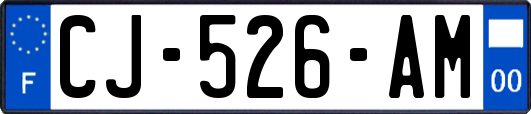 F
CJ-526-AM
00